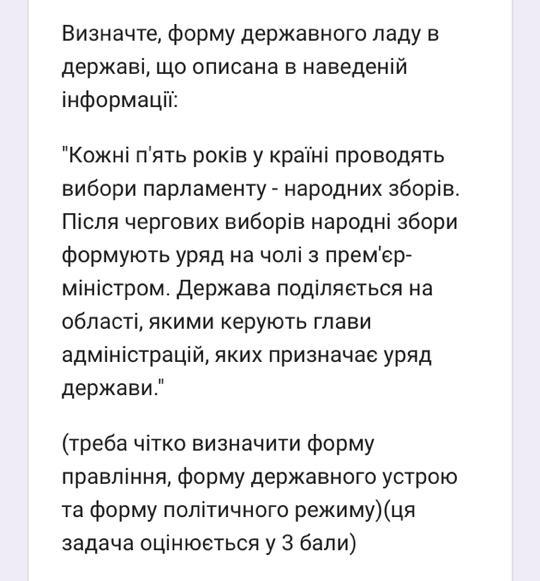 Визначте, форму державного ладу в державі, що описана в наведеній інформації:

"Кожні п'ять років у країні проводять вибори парламенту - народних зборів. Після чергових виборів народні збори формують уряд на чолі з прем'єр-міністром. Держава поділяється на області, якими керують глави адміністрацій, яких призначає уряд держави."

(треба чітко визначити форму правління, форму державного устрою та форму політичного режиму)(ця задача оцінюється у 3 бали)